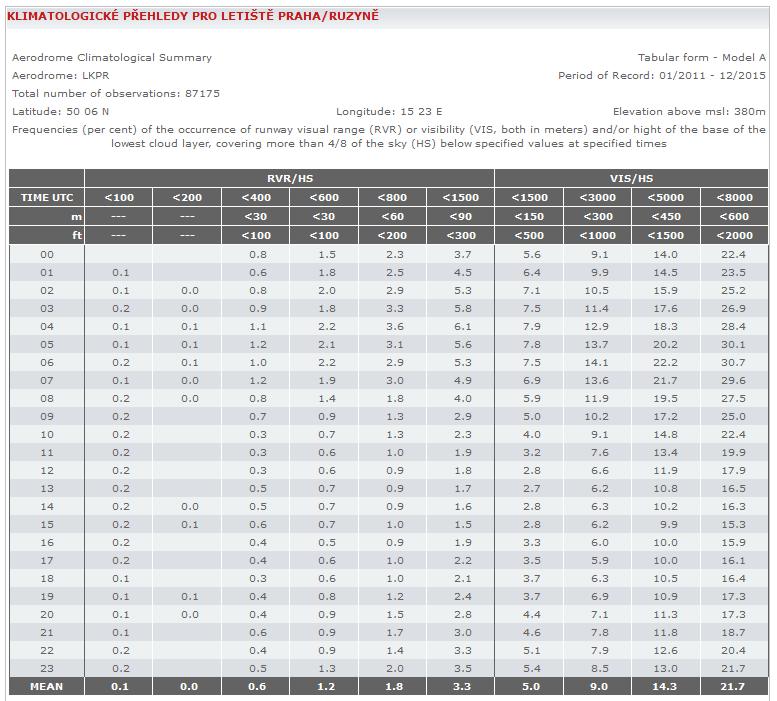 KLIMATOLOGICKÉ PŘEHLEDY PRO LETIŠTĚ PRAHA/RUZYNĚ

Aerodrome Climatological Summary
Tabular form - Model A
Aerodrome: LKPR
Period of Record: 01/2011 - 12/2015
Total number of observations: 87175
Latitude: 50 06 N
Longitude: 15 23 E
Elevation above msl: 380m
Frequencies (per cent) of the occurrence of runway visual range (RVR) or visibility (VIS, both in meters) and/or hight of the base of the lowest cloud layer, covering more than 4/8 of the sky (HS) below specified values at specified times

| | RVR/HS | | | | | | VIS/HS | | | |
|---|---|---|---|---|---|---|---|---|---|---|
| TIME UTC | <100 | <200 | <400 | <600 | <800 | <1500 | <1500 | <3000 | <5000 | <8000 |
| m | --- | --- | <30 | <30 | <60 | <90 | <150 | <300 | <450 | <600 |
| ft | --- | --- | <100 | <100 | <200 | <300 | <500 | <1000 | <1500 | <2000 |
| 00 | | | 0.8 | 1.5 | 2.3 | 3.7 | 5.6 | 9.1 | 14.0 | 22.4 |
| 01 | 0.1 | | 0.6 | 1.8 | 2.5 | 4.5 | 6.4 | 9.9 | 14.5 | 23.5 |
| 02 | 0.1 | 0.0 | 0.8 | 2.0 | 2.9 | 5.3 | 7.1 | 10.5 | 15.9 | 25.2 |
| 03 | 0.2 | 0.0 | 0.9 | 1.8 | 3.3 | 5.8 | 7.5 | 11.4 | 17.6 | 26.9 |
| 04 | 0.1 | 0.1 | 1.1 | 2.2 | 3.6 | 6.1 | 7.9 | 12.9 | 18.3 | 28.4 |
| 05 | 0.1 | 0.1 | 1.2 | 2.1 | 3.1 | 5.6 | 7.8 | 13.7 | 20.2 | 30.1 |
| 06 | 0.2 | 0.1 | 1.0 | 2.2 | 2.9 | 5.3 | 7.5 | 14.1 | 22.2 | 30.7 |
| 07 | 0.1 | 0.0 | 1.2 | 1.9 | 3.0 | 4.9 | 6.9 | 13.6 | 21.7 | 29.6 |
| 08 | 0.2 | 0.0 | 0.8 | 1.4 | 1.8 | 4.0 | 5.9 | 11.9 | 19.5 | 27.5 |
| 09 | 0.2 | | 0.7 | 0.9 | 1.3 | 2.9 | 5.0 | 10.2 | 17.2 | 25.0 |
| 10 | 0.2 | | 0.3 | 0.7 | 1.3 | 2.3 | 4.0 | 9.1 | 14.8 | 22.4 |
| 11 | 0.2 | | 0.3 | 0.6 | 1.0 | 1.9 | 3.2 | 7.6 | 13.4 | 19.9 |
| 12 | 0.2 | | 0.3 | 0.6 | 0.9 | 1.8 | 2.8 | 6.6 | 11.9 | 17.9 |
| 13 | 0.2 | | 0.5 | 0.7 | 0.9 | 1.7 | 2.7 | 6.2 | 10.8 | 16.5 |
| 14 | 0.2 | 0.0 | 0.5 | 0.7 | 0.9 | 1.6 | 2.8 | 6.3 | 10.2 | 16.3 |
| 15 | 0.2 | 0.1 | 0.6 | 0.7 | 1.0 | 1.5 | 2.8 | 6.2 | 9.9 | 15.3 |
| 16 | 0.2 | | 0.4 | 0.5 | 0.9 | 1.9 | 3.3 | 6.0 | 10.0 | 15.9 |
| 17 | 0.2 | | 0.4 | 0.6 | 1.0 | 2.2 | 3.5 | 5.9 | 10.0 | 16.1 |
| 18 | 0.1 | | 0.3 | 0.6 | 1.0 | 2.1 | 3.7 | 6.3 | 10.5 | 16.4 |
| 19 | 0.1 | 0.1 | 0.4 | 0.8 | 1.2 | 2.4 | 3.7 | 6.9 | 10.9 | 17.3 |
| 20 | 0.1 | 0.0 | 0.4 | 0.9 | 1.5 | 2.8 | 4.4 | 7.1 | 11.3 | 17.3 |
| 21 | 0.1 | | 0.6 | 0.9 | 1.7 | 3.0 | 4.6 | 7.8 | 11.8 | 18.7 |
| 22 | 0.2 | | 0.4 | 0.9 | 1.4 | 3.3 | 5.1 | 7.9 | 12.6 | 20.4 |
| 23 | 0.2 | | 0.5 | 1.3 | 2.0 | 3.5 | 5.4 | 8.5 | 13.0 | 21.7 |
| MEAN | 0.1 | 0.0 | 0.6 | 1.2 | 1.8 | 3.3 | 5.0 | 9.0 | 14.3 | 21.7 |